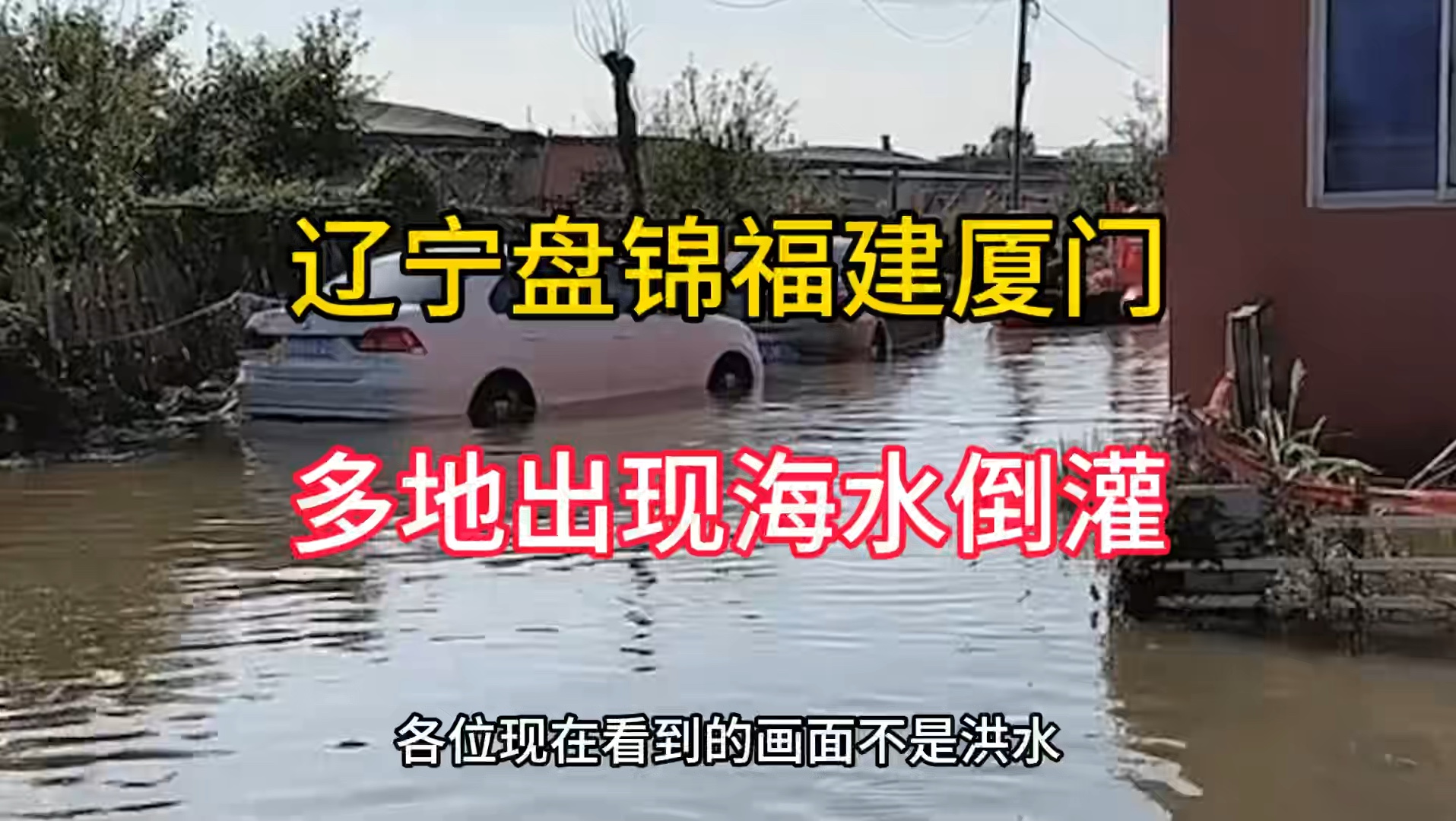 辽宁盘锦福建厦门

多地出现海水倒灌

各位现在看到的画面不是洪水